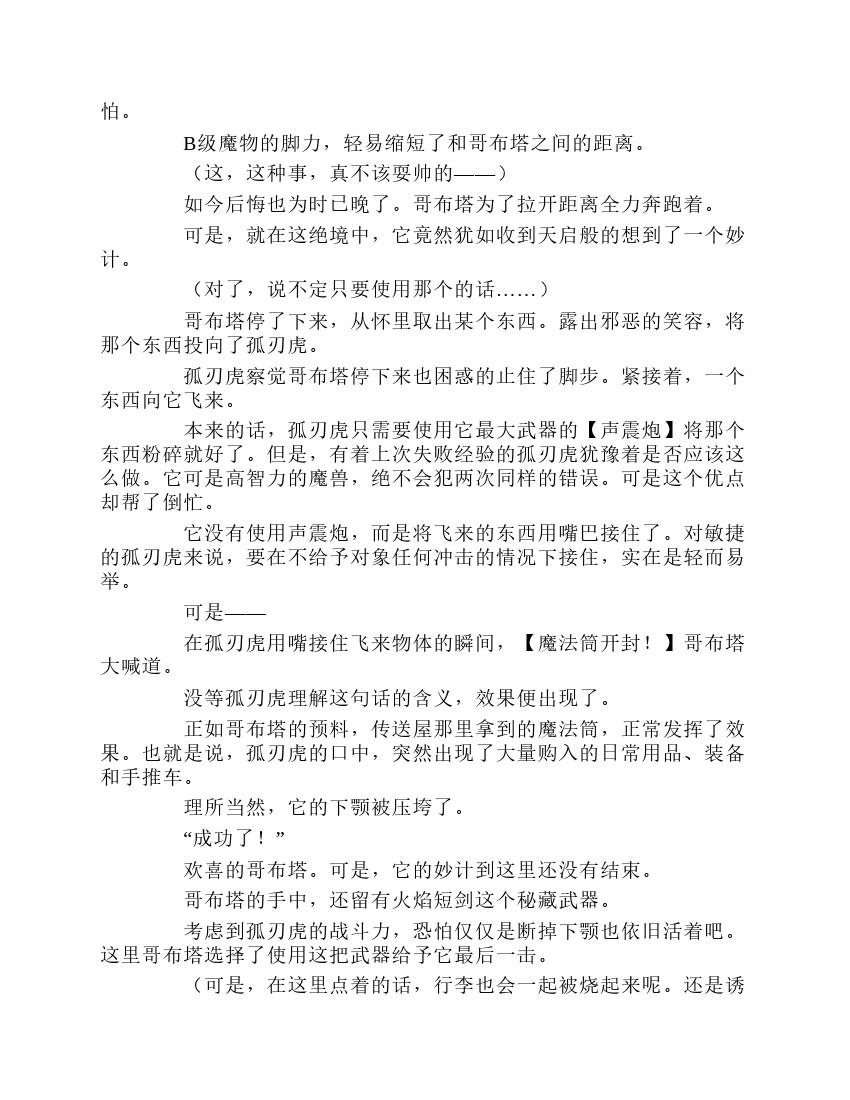 怕。

B级魔物的脚力，轻易缩短了和哥布塔之间的距离。

（这，这种事，真不该耍帅的——）

如今后悔也为时已晚了。哥布塔为了拉开距离全力奔跑着。

可是，就在这绝境中，它竟然犹如收到天启般的想到了一个妙计。

（对了，说不定只要使用那个的话……）

哥布塔停了下来，从怀里取出某个东西。露出邪恶的笑容，将那个东西投向了孤刃虎。

孤刃虎察觉哥布塔停下来也困惑的止住了脚步。紧接着，一个东西向它飞来。

本来的话，孤刃虎只需要使用它最大武器的【声震炮】将那个东西粉碎就好了。但是，有着上次失败经验的孤刃虎犹豫着是否应该这么做。它可是高智力的魔兽，绝不会犯两次同样的错误。可是这个优点却帮了倒忙。

它没有使用声震炮，而是将飞来的东西用嘴巴接住了。对敏捷的孤刃虎来说，要在不给予对象任何冲击的情况下接住，实在是轻而易举。

可是——

在孤刃虎用嘴接住飞来物体的瞬间，【魔法筒开封！】哥布塔大喊道。

没等孤刃虎理解这句话的含义，效果便出现了。

正如哥布塔的预料，传送屋那里拿到的魔法筒，正常发挥了效果。也就是说，孤刃虎的口中，突然出现了大量购入的日常用品、装备和手推车。

理所当然，它的下颚被压垮了。

“成功了！”

欢喜的哥布塔。可是，它的妙计到这里还没有结束。

哥布塔的手中，还留有火焰短剑这个秘藏武器。

考虑到孤刃虎的战斗力，恐怕仅仅是断掉下颚也依旧活着吧。这里哥布塔选择了使用这把武器给予它最后一击。

（可是，在这里点着的话，行李也会一起被烧起来呢。还是诱